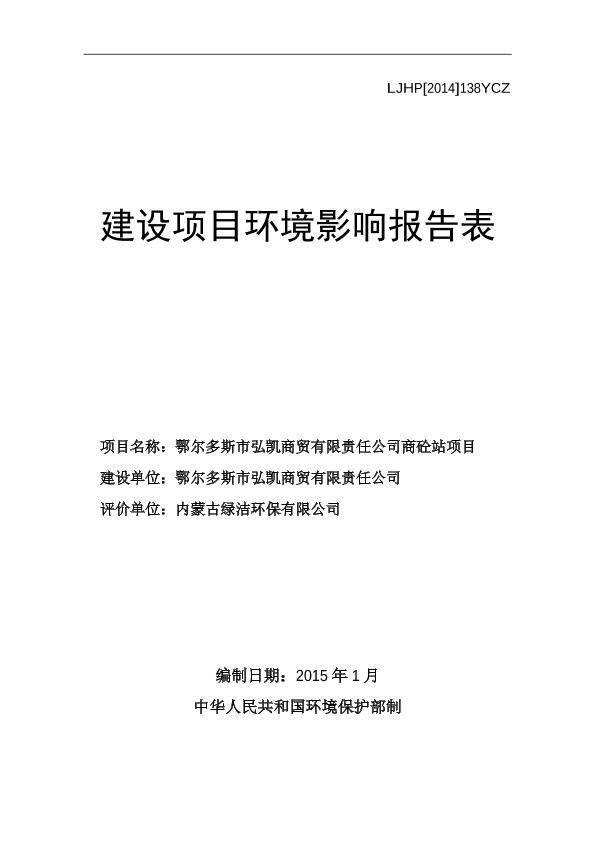 LJHP[2014]138YCZ

建设项目环境影响报告表

项目名称：鄂尔多斯市弘凯商贸有限责任公司商砼站项目
建设单位：鄂尔多斯市弘凯商贸有限责任公司
评价单位：内蒙古绿洁环保有限公司

编制日期：2015 年 1 月
中华人民共和国环境保护部制